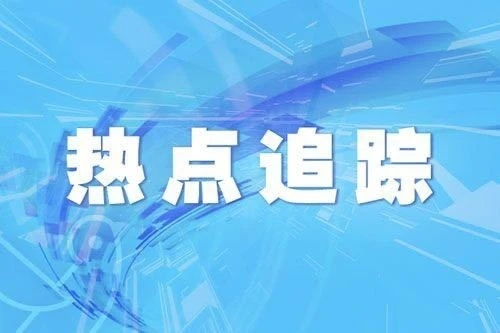 热点追踪